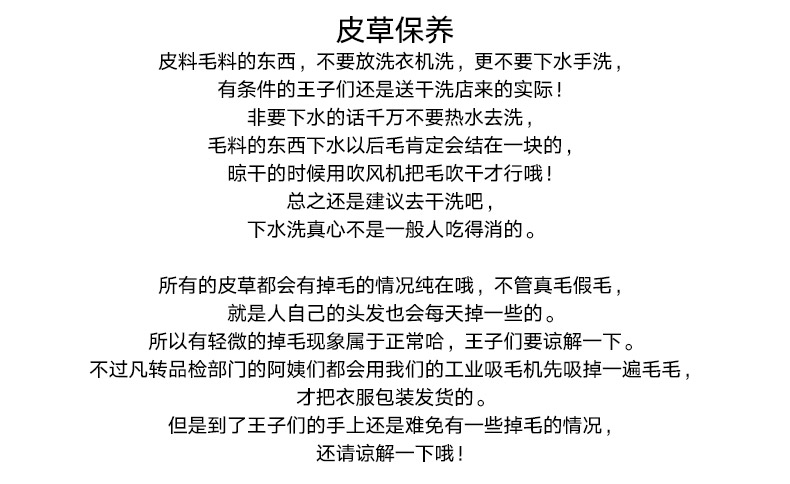 皮草保养

皮料毛料的东西，不要放洗衣机洗，更不要下水手洗，
有条件的王子们还是送干洗店来的实际！
非要下水的话千万不要热水去洗，
毛料的东西下水以后毛肯定会结在一块的，
晾干的时候用吹风机把毛吹干才行哦！
总之还是建议去干洗吧，
下水洗真心不是一般人吃得消的。

所有的皮草都会有掉毛的情况纯在哦，不管真毛假毛，
就是人自己的头发也会每天掉一些的。
所以有轻微的掉毛现象属于正常哈，王子们要谅解一下。
不过凡转品检部门的阿姨们都会用我们的工业吸毛机先吸掉一遍毛毛，
才把衣服包装发货的。
但是到了王子们的手上还是难免有一些掉毛的情况，
还请谅解一下哦！